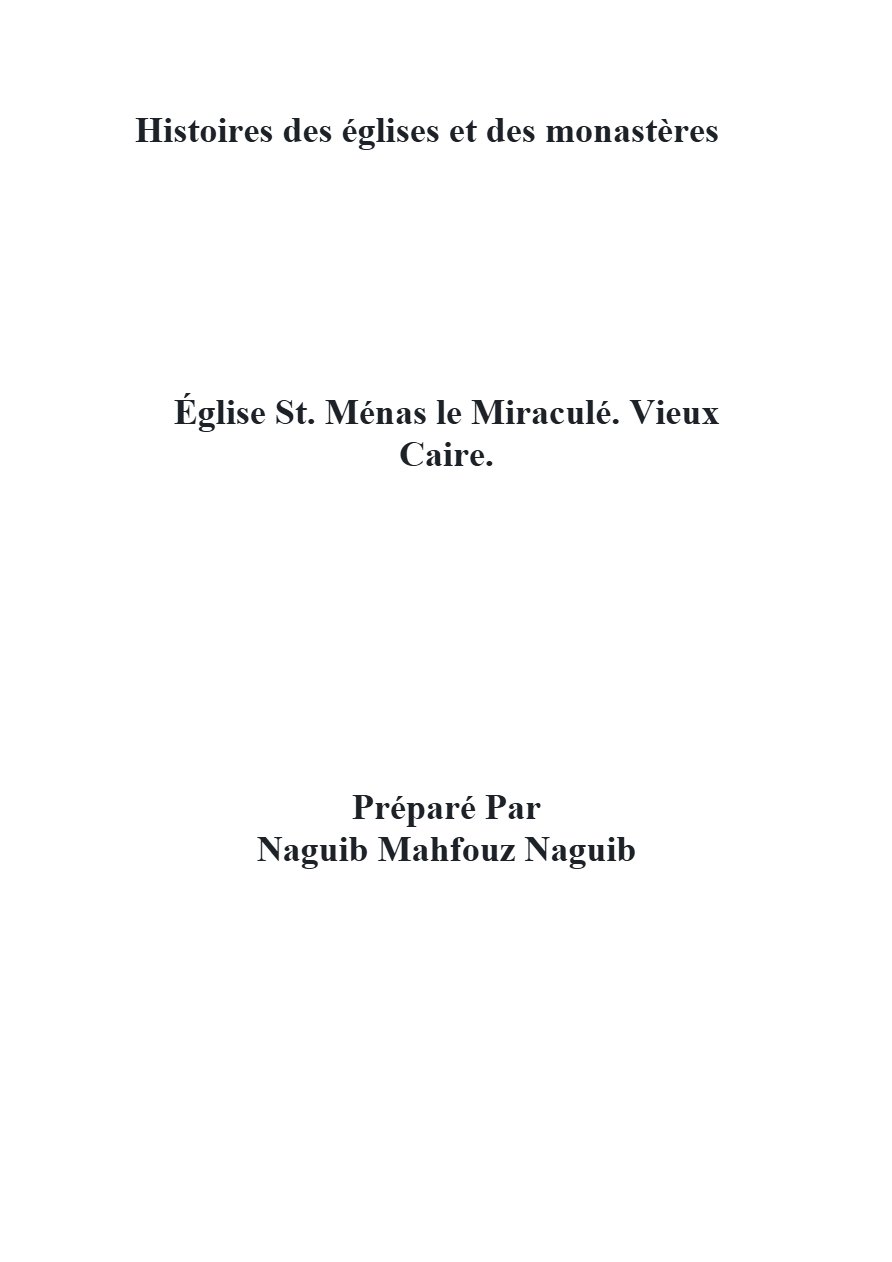 Histoires des églises et des monastères

Église St. Ménas le Miraculé. Vieux Caire.

Préparé Par
Naguib Mahfouz Naguib